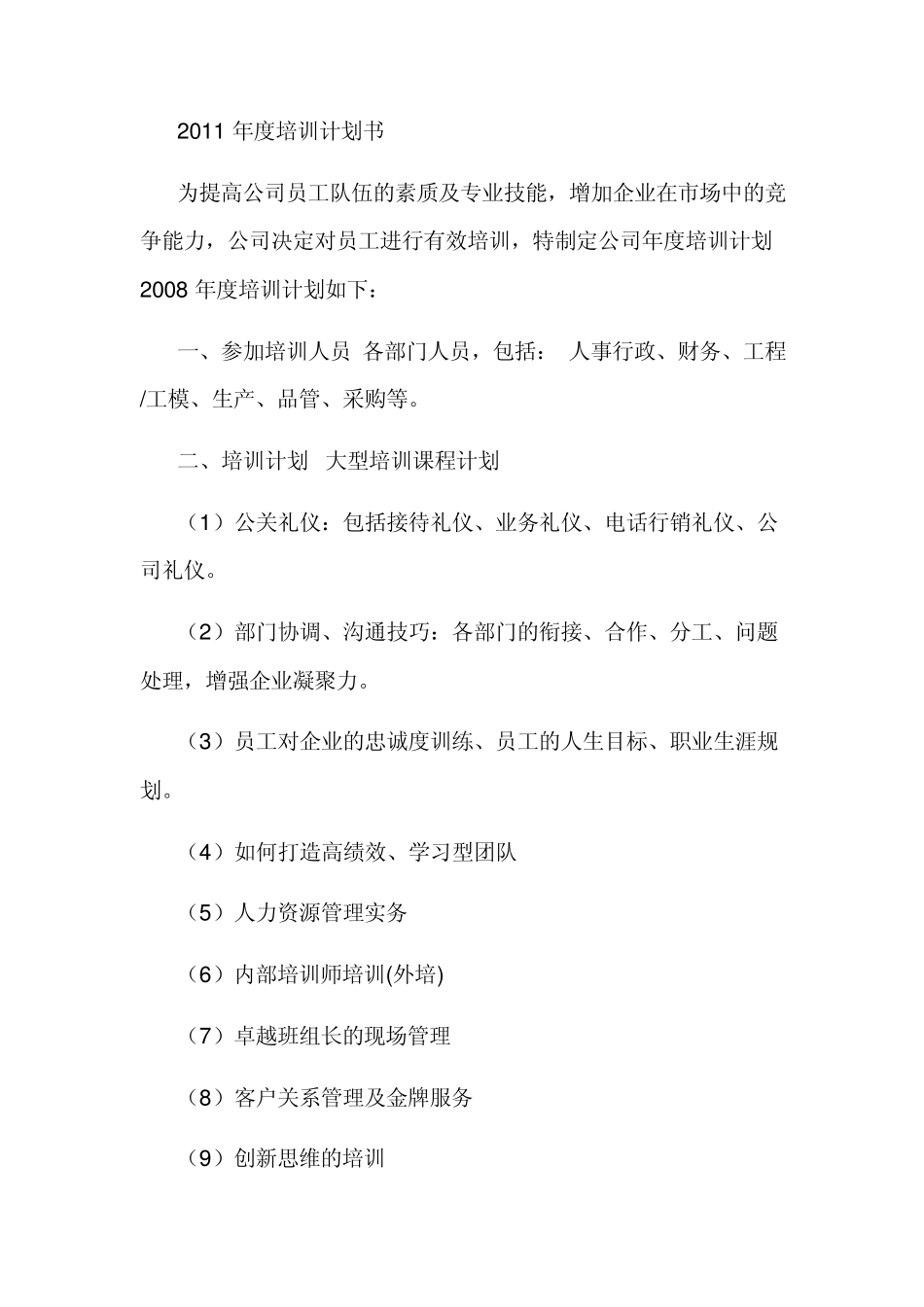 2011 年度培训计划书

为提高公司员工队伍的素质及专业技能，增加企业在市场中的竞争能力，公司决定对员工进行有效培训，特制定公司年度培训计划 2008 年度培训计划如下：

一、参加培训人员 各部门人员，包括： 人事行政、财务、工程/工模、生产、品管、采购等。

二、培训计划 大型培训课程计划

（1）公关礼仪：包括接待礼仪、业务礼仪、电话行销礼仪、公司礼仪。

（2）部门协调、沟通技巧：各部门的衔接、合作、分工、问题处理，增强企业凝聚力。

（3）员工对企业的忠诚度训练、员工的人生目标、职业生涯规划。

（4）如何打造高绩效、学习型团队

（5）人力资源管理实务

（6）内部培训师培训(外培)

（7）卓越班组长的现场管理

（8）客户关系管理及金牌服务

（9）创新思维的培训